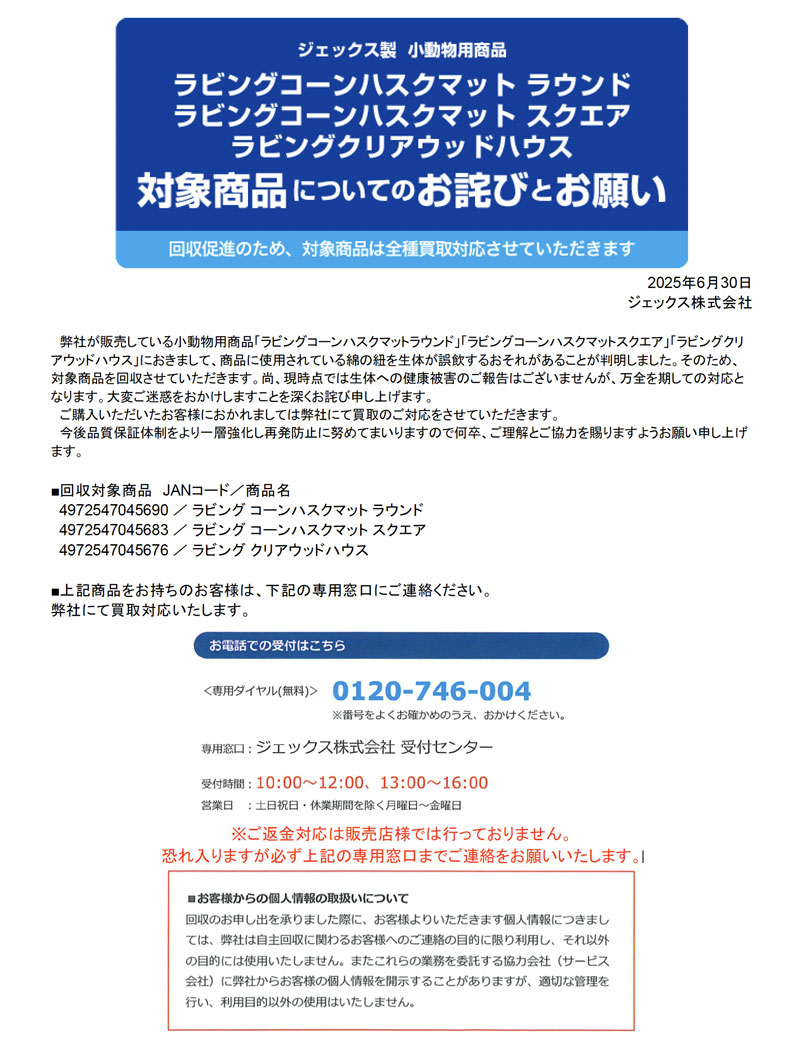 ジェックス製 小動物用商品

ラビングコーンハスクマット ラウンド
ラビングコーンハスクマット スクエア
ラビングクリアウッドハウス

対象商品についてのお詫びとお願い

回収促進のため、対象商品は全種買取対応させていただきます

2025年6月30日
ジェックス株式会社

弊社が販売している小動物用商品「ラビングコーンハスクマットラウンド」「ラビングコーンハスクマットスクエア」「ラビングクリアウッドハウス」におきまして、商品に使用されている綿の紐を生体が誤飲するおそれがあることが判明しました。そのため、対象商品を回収させていただきます。尚、現時点では生体への健康被害のご報告はございませんが、万全を期しての対応となります。大変ご迷惑をおかけしますことを深くお詫び申し上げます。
ご購入いただいたお客様におかれましては弊社にて買取のご対応をさせていただきます。
今後品質保証体制をより一層強化し再発防止に努めてまいりますので何卒、ご理解とご協力を賜りますようお願い申し上げます。

■回収対象商品 JANコード／商品名
4972547045690 ／ ラビング コーンハスクマット ラウンド
4972547045683 ／ ラビング コーンハスクマット スクエア
4972547045676 ／ ラビング クリアウッドハウス

■上記商品をお持ちのお客様は、下記の専用窓口にご連絡ください。
弊社にて買取対応いたします。

お電話での受付はこちら

＜専用ダイヤル(無料)＞ 0120-746-004
※番号をよくお確かめのうえ、おかけください。

専用窓口：ジェックス株式会社 受付センター

受付時間：10:00～12:00、13:00～16:00
営業日 ：土日祝日・休業期間を除く月曜日～金曜日

※ご返金対応は販売店様では行っておりません。
恐れ入りますが必ず上記の専用窓口までご連絡をお願いいたします。

■お客様からの個人情報の取扱いについて
回収のお申し出を承りました際に、お客様よりいただきます個人情報につきましては、弊社は自主回収に関わるお客様へのご連絡の目的に限り利用し、それ以外の目的には使用いたしません。またこれらの業務を委託する協力会社（サービス会社）に弊社からお客様の個人情報を開示することがありますが、適切な管理を行い、利用目的以外の使用はいたしません。